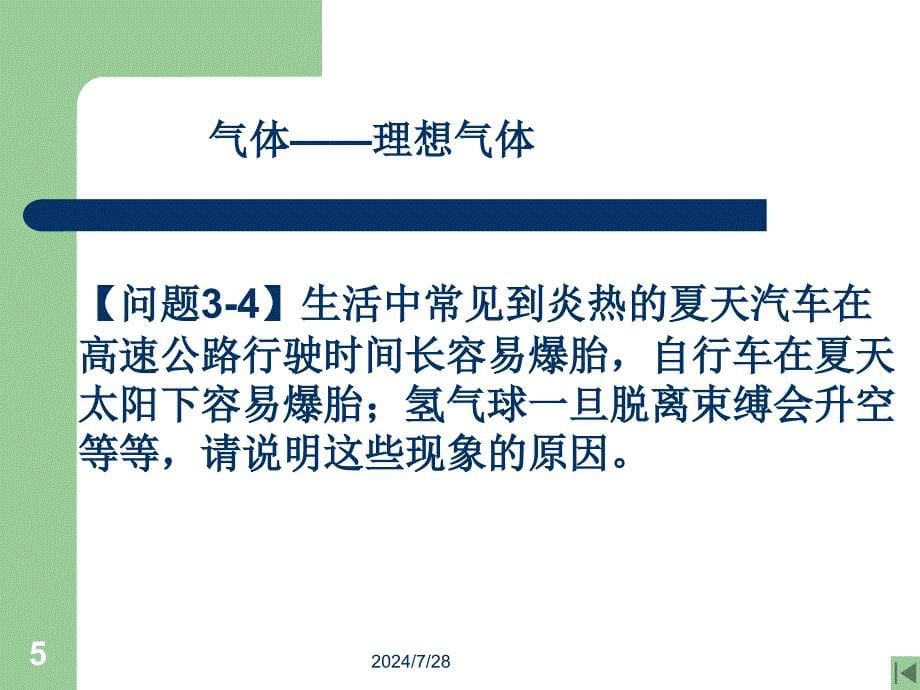 气体——理想气体

【问题3-4】生活中常见到炎热的夏天汽车在高速公路行驶时间长容易爆胎，自行车在夏天太阳下容易爆胎；氢气球一旦脱离束缚会升空等等，请说明这些现象的原因。

5

2024/7/28